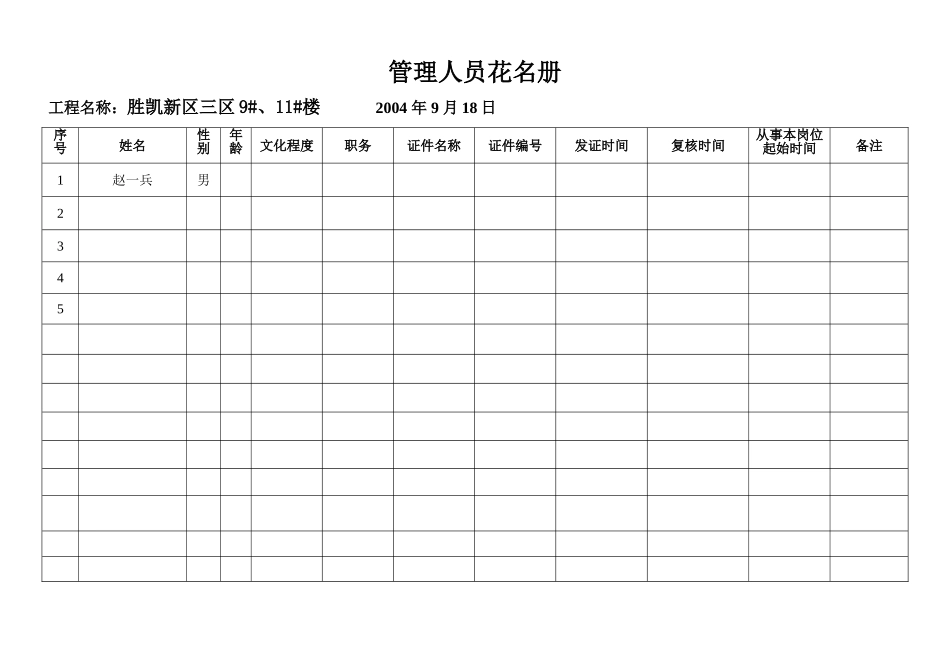 管理人员花名册

工程名称：胜凯新区三区 9#、11#楼　　2004 年 9 月 18 日

| 序号 | 姓名 | 性别 | 年龄 | 文化程度 | 职务 | 证件名称 | 证件编号 | 发证时间 | 复核时间 | 从事本岗位起始时间 | 备注 |
|---|---|---|---|---|---|---|---|---|---|---|---|
| 1 | 赵一兵 | 男 | | | | | | | | | |
| 2 | | | | | | | | | | | |
| 3 | | | | | | | | | | | |
| 4 | | | | | | | | | | | |
| 5 | | | | | | | | | | | |
| | | | | | | | | | | | |
| | | | | | | | | | | | |
| | | | | | | | | | | | |
| | | | | | | | | | | | |
| | | | | | | | | | | | |
| | | | | | | | | | | | |
| | | | | | | | | | | | |
| | | | | | | | | | | | |
| | | | | | | | | | | | |